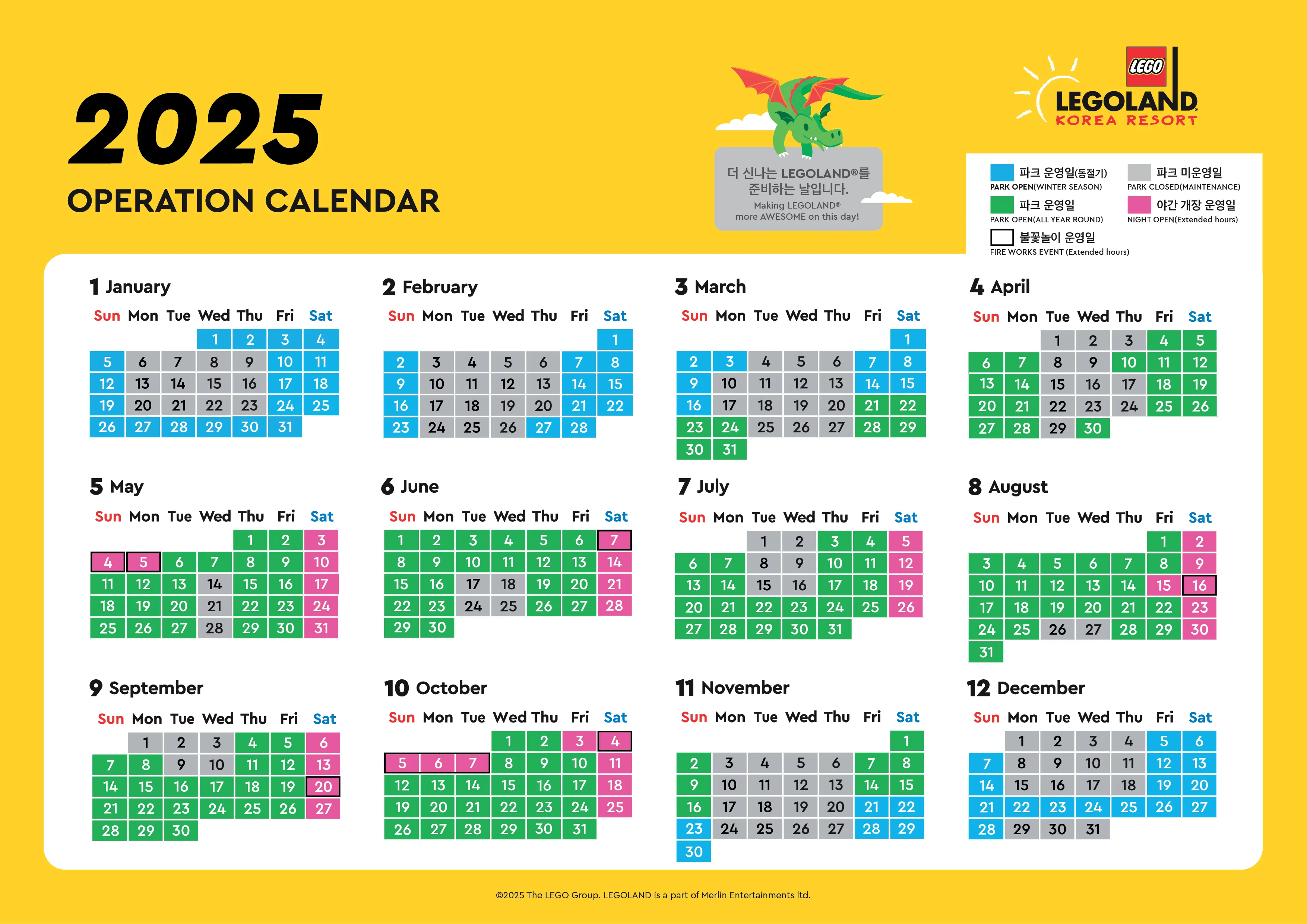 2025
OPERATION CALENDAR

더 신나는 LEGOLAND®를 준비하는 날입니다.
Making LEGOLAND® more AWESOME on this day!

LEGO
LEGOLAND
KOREA RESORT

파크 운영일(동절기)
PARK OPEN(WINTER SEASON)
파크 미운영일
PARK CLOSED(MAINTENANCE)
파크 운영일
PARK OPEN(ALL YEAR ROUND)
야간 개장 운영일
NIGHT OPEN(Extended hours)
불꽃놀이 운영일
FIRE WORKS EVENT (Extended hours)

1 January

| Sun | Mon | Tue | Wed | Thu | Fri | Sat |
|---|---|---|---|---|---|---|
| | | | 1 | 2 | 3 | 4 |
| 5 | 6 | 7 | 8 | 9 | 10 | 11 |
| 12 | 13 | 14 | 15 | 16 | 17 | 18 |
| 19 | 20 | 21 | 22 | 23 | 24 | 25 |
| 26 | 27 | 28 | 29 | 30 | 31 | |

2 February

| Sun | Mon | Tue | Wed | Thu | Fri | Sat |
|---|---|---|---|---|---|---|
| | | | | | | 1 |
| 2 | 3 | 4 | 5 | 6 | 7 | 8 |
| 9 | 10 | 11 | 12 | 13 | 14 | 15 |
| 16 | 17 | 18 | 19 | 20 | 21 | 22 |
| 23 | 24 | 25 | 26 | 27 | 28 | |

3 March

| Sun | Mon | Tue | Wed | Thu | Fri | Sat |
|---|---|---|---|---|---|---|
| | | | | | | 1 |
| 2 | 3 | 4 | 5 | 6 | 7 | 8 |
| 9 | 10 | 11 | 12 | 13 | 14 | 15 |
| 16 | 17 | 18 | 19 | 20 | 21 | 22 |
| 23 | 24 | 25 | 26 | 27 | 28 | 29 |
| 30 | 31 | | | | | |

4 April

| Sun | Mon | Tue | Wed | Thu | Fri | Sat |
|---|---|---|---|---|---|---|
| | | 1 | 2 | 3 | 4 | 5 |
| 6 | 7 | 8 | 9 | 10 | 11 | 12 |
| 13 | 14 | 15 | 16 | 17 | 18 | 19 |
| 20 | 21 | 22 | 23 | 24 | 25 | 26 |
| 27 | 28 | 29 | 30 | | | |

5 May

| Sun | Mon | Tue | Wed | Thu | Fri | Sat |
|---|---|---|---|---|---|---|
| | | | | 1 | 2 | 3 |
| 4 | 5 | 6 | 7 | 8 | 9 | 10 |
| 11 | 12 | 13 | 14 | 15 | 16 | 17 |
| 18 | 19 | 20 | 21 | 22 | 23 | 24 |
| 25 | 26 | 27 | 28 | 29 | 30 | 31 |

6 June

| Sun | Mon | Tue | Wed | Thu | Fri | Sat |
|---|---|---|---|---|---|---|
| 1 | 2 | 3 | 4 | 5 | 6 | 7 |
| 8 | 9 | 10 | 11 | 12 | 13 | 14 |
| 15 | 16 | 17 | 18 | 19 | 20 | 21 |
| 22 | 23 | 24 | 25 | 26 | 27 | 28 |
| 29 | 30 | | | | | |

7 July

| Sun | Mon | Tue | Wed | Thu | Fri | Sat |
|---|---|---|---|---|---|---|
| | | 1 | 2 | 3 | 4 | 5 |
| 6 | 7 | 8 | 9 | 10 | 11 | 12 |
| 13 | 14 | 15 | 16 | 17 | 18 | 19 |
| 20 | 21 | 22 | 23 | 24 | 25 | 26 |
| 27 | 28 | 29 | 30 | 31 | | |

8 August

| Sun | Mon | Tue | Wed | Thu | Fri | Sat |
|---|---|---|---|---|---|---|
| | | | | | 1 | 2 |
| 3 | 4 | 5 | 6 | 7 | 8 | 9 |
| 10 | 11 | 12 | 13 | 14 | 15 | 16 |
| 17 | 18 | 19 | 20 | 21 | 22 | 23 |
| 24 | 25 | 26 | 27 | 28 | 29 | 30 |
| 31 | | | | | | |

9 September

| Sun | Mon | Tue | Wed | Thu | Fri | Sat |
|---|---|---|---|---|---|---|
| | 1 | 2 | 3 | 4 | 5 | 6 |
| 7 | 8 | 9 | 10 | 11 | 12 | 13 |
| 14 | 15 | 16 | 17 | 18 | 19 | 20 |
| 21 | 22 | 23 | 24 | 25 | 26 | 27 |
| 28 | 29 | 30 | | | | |

10 October

| Sun | Mon | Tue | Wed | Thu | Fri | Sat |
|---|---|---|---|---|---|---|
| | | | 1 | 2 | 3 | 4 |
| 5 | 6 | 7 | 8 | 9 | 10 | 11 |
| 12 | 13 | 14 | 15 | 16 | 17 | 18 |
| 19 | 20 | 21 | 22 | 23 | 24 | 25 |
| 26 | 27 | 28 | 29 | 30 | 31 | |

11 November

| Sun | Mon | Tue | Wed | Thu | Fri | Sat |
|---|---|---|---|---|---|---|
| | | | | | | 1 |
| 2 | 3 | 4 | 5 | 6 | 7 | 8 |
| 9 | 10 | 11 | 12 | 13 | 14 | 15 |
| 16 | 17 | 18 | 19 | 20 | 21 | 22 |
| 23 | 24 | 25 | 26 | 27 | 28 | 29 |
| 30 | | | | | | |

12 December

| Sun | Mon | Tue | Wed | Thu | Fri | Sat |
|---|---|---|---|---|---|---|
| | 1 | 2 | 3 | 4 | 5 | 6 |
| 7 | 8 | 9 | 10 | 11 | 12 | 13 |
| 14 | 15 | 16 | 17 | 18 | 19 | 20 |
| 21 | 22 | 23 | 24 | 25 | 26 | 27 |
| 28 | 29 | 30 | 31 | | | |

©2025 The LEGO Group. LEGOLAND is a part of Merlin Entertainments ltd.